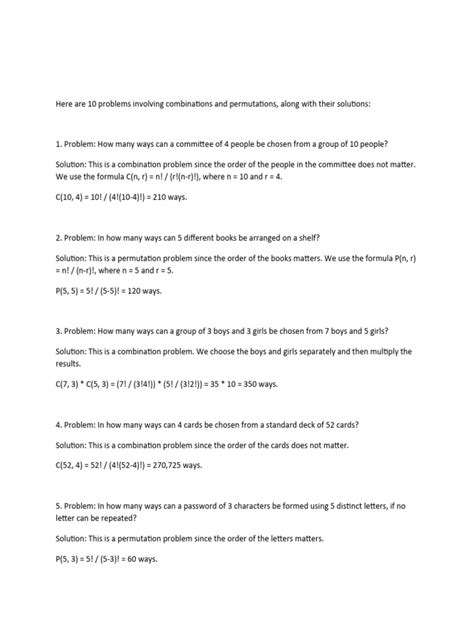 Here are 10 problems involving combinations and permutations, along with their solutions:

1. Problem: How many ways can a committee of 4 people be chosen from a group of 10 people?

Solution: This is a combination problem since the order of the people in the committee does not matter. We use the formula C(n, r) = n! / (r!(n-r)!), where n = 10 and r = 4.

C(10, 4) = 10! / (4!(10-4)!) = 210 ways.

2. Problem: In how many ways can 5 different books be arranged on a shelf?

Solution: This is a permutation problem since the order of the books matters. We use the formula P(n, r) = n! / (n-r)!, where n = 5 and r = 5.

P(5, 5) = 5! / (5-5)! = 120 ways.

3. Problem: How many ways can a group of 3 boys and 3 girls be chosen from 7 boys and 5 girls?

Solution: This is a combination problem. We choose the boys and girls separately and then multiply the results.

C(7, 3) * C(5, 3) = (7! / (3!4!)) * (5! / (3!2!)) = 35 * 10 = 350 ways.

4. Problem: In how many ways can 4 cards be chosen from a standard deck of 52 cards?

Solution: This is a combination problem since the order of the cards does not matter.

C(52, 4) = 52! / (4!(52-4)!) = 270,725 ways.

5. Problem: In how many ways can a password of 3 characters be formed using 5 distinct letters, if no letter can be repeated?

Solution: This is a permutation problem since the order of the letters matters.

P(5, 3) = 5! / (5-3)! = 60 ways.